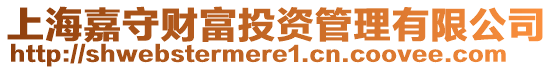 上海嘉守财富投资管理有限公司
http://shwebstermere1.cn.coovee.com